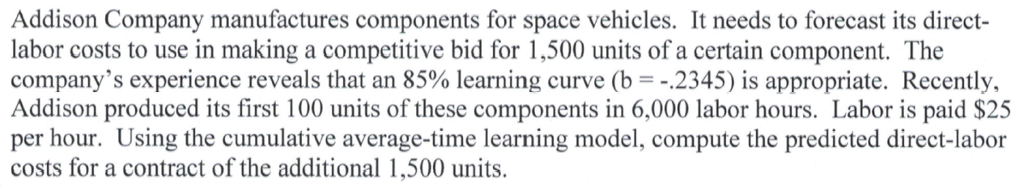 Addison Company manufactures components for space vehicles. It needs to forecast its direct-labor costs to use in making a competitive bid for 1,500 units of a certain component. The company's experience reveals that an 85% learning curve (b = -.2345) is appropriate. Recently, Addison produced its first 100 units of these components in 6,000 labor hours. Labor is paid \$25 per hour. Using the cumulative average-time learning model, compute the predicted direct-labor costs for a contract of the additional 1,500 units.